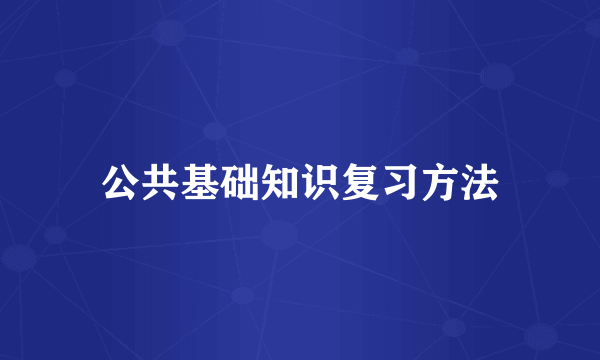 公共基础知识复习方法